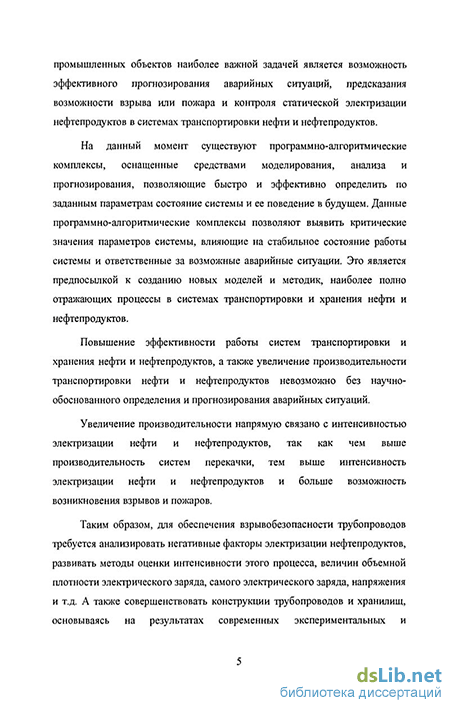 промышленных объектов наиболее важной задачей является возможность эффективного прогнозирования аварийных ситуаций, предсказания возможности взрыва или пожара и контроля статической электризации нефтепродуктов в системах транспортировки нефти и нефтепродуктов.

На данный момент существуют программно-алгоритмические комплексы, оснащенные средствами моделирования, анализа и прогнозирования, позволяющие быстро и эффективно определить по заданным параметрам состояние системы и ее поведение в будущем. Данные программно-алгоритмические комплексы позволяют выявить критические значения параметров системы, влияющие на стабильное состояние работы системы и ответственные за возможные аварийные ситуации. Это является предпосылкой к созданию новых моделей и методик, наиболее полно отражающих процессы в системах транспортировки и хранения нефти и нефтепродуктов.

Повышение эффективности работы систем транспортировки и хранения нефти и нефтепродуктов, а также увеличение производительности транспортировки нефти и нефтепродуктов невозможно без научно-обоснованного определения и прогнозирования аварийных ситуаций.

Увеличение производительности напрямую связано с интенсивностью электризации нефти и нефтепродуктов, так как чем выше производительность систем перекачки, тем выше интенсивность электризации нефти и нефтепродуктов и больше возможность возникновения взрывов и пожаров.

Таким образом, для обеспечения взрывобезопасности трубопроводов требуется анализировать негативные факторы электризации нефтепродуктов, развивать методы оценки интенсивности этого процесса, величин объемной плотности электрического заряда, самого электрического заряда, напряжения и т.д. А также совершенствовать конструкции трубопроводов и хранилищ, основываясь на результатах современных экспериментальных и

5

dsLib.net
библиотека диссертаций